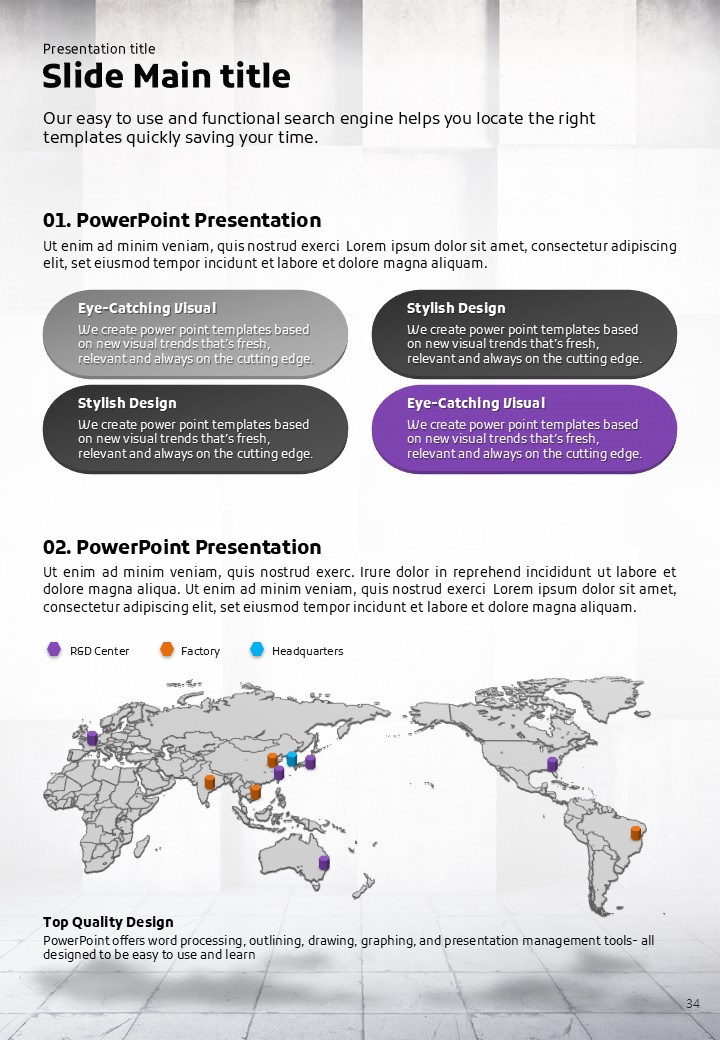 Presentation title

Slide Main title

Our easy to use and functional search engine helps you locate the right templates quickly saving your time.

01. PowerPoint Presentation

Ut enim ad minim veniam, quis nostrud exerci Lorem ipsum dolor sit amet, consectetur adipiscing elit, set eiusmod tempor incidunt et labore et dolore magna aliquam.

Eye-Catching Visual
We create power point templates based on new visual trends that's fresh, relevant and always on the cutting edge.

Stylish Design
We create power point templates based on new visual trends that's fresh, relevant and always on the cutting edge.

Stylish Design
We create power point templates based on new visual trends that's fresh, relevant and always on the cutting edge.

Eye-Catching Visual
We create power point templates based on new visual trends that's fresh, relevant and always on the cutting edge.

02. PowerPoint Presentation

Ut enim ad minim veniam, quis nostrud exerc. Irure dolor in reprehend incididunt ut labore et dolore magna aliqua. Ut enim ad minim veniam, quis nostrud exerci Lorem ipsum dolor sit amet, consectetur adipiscing elit, set eiusmod tempor incidunt et labore et dolore magna aliquam.

R&D Center
Factory
Headquarters

Top Quality Design

PowerPoint offers word processing, outlining, drawing, graphing, and presentation management tools- all designed to be easy to use and learn

34